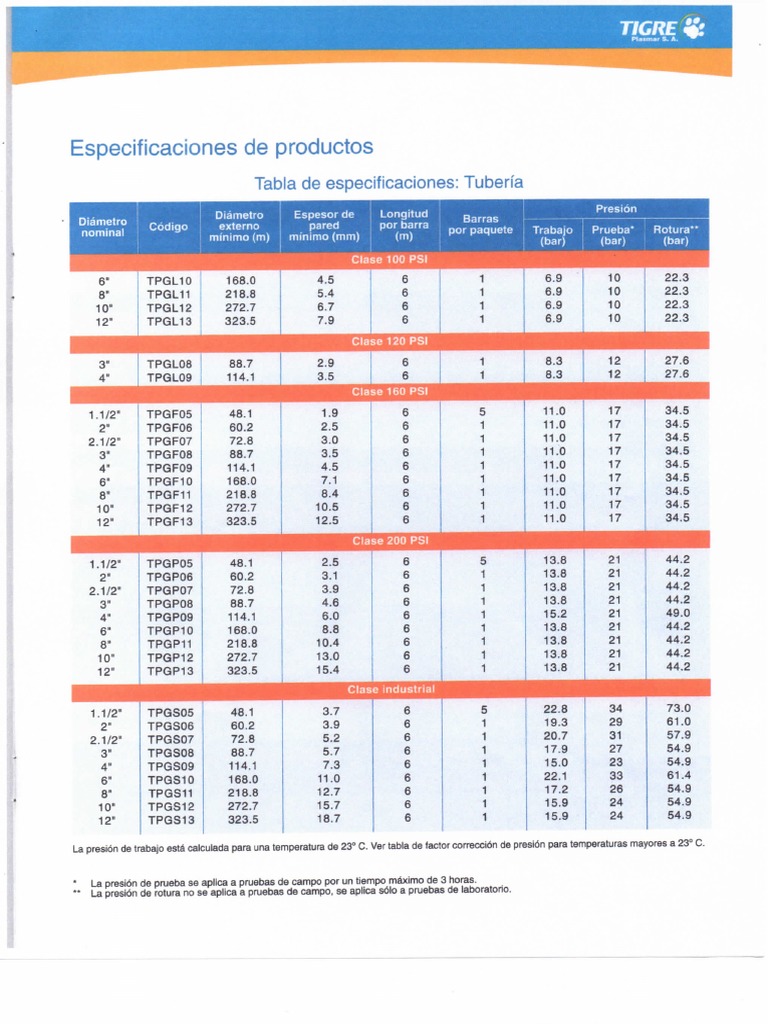 TIGRE
Plasmar S. A.

Especificaciones de productos

Tabla de especificaciones: Tubería

| Diámetro nominal | Código | Diámetro externo mínimo (m) | Espesor de pared mínimo (mm) | Longitud por barra (m) | Barras por paquete | Presión Trabajo (bar) | Presión Prueba* (bar) | Presión Rotura** (bar) |
|---|---|---|---|---|---|---|---|---|
| Clase 100 PSI | | | | | | | | |
| 6" | TPGL10 | 168.0 | 4.5 | 6 | 1 | 6.9 | 10 | 22.3 |
| 8" | TPGL11 | 218.8 | 5.4 | 6 | 1 | 6.9 | 10 | 22.3 |
| 10" | TPGL12 | 272.7 | 6.7 | 6 | 1 | 6.9 | 10 | 22.3 |
| 12" | TPGL13 | 323.5 | 7.9 | 6 | 1 | 6.9 | 10 | 22.3 |
| Clase 120 PSI | | | | | | | | |
| 3" | TPGL08 | 88.7 | 2.9 | 6 | 1 | 8.3 | 12 | 27.6 |
| 4" | TPGL09 | 114.1 | 3.5 | 6 | 1 | 8.3 | 12 | 27.6 |
| Clase 160 PSI | | | | | | | | |
| 1.1/2" | TPGF05 | 48.1 | 1.9 | 6 | 5 | 11.0 | 17 | 34.5 |
| 2" | TPGF06 | 60.2 | 2.5 | 6 | 1 | 11.0 | 17 | 34.5 |
| 2.1/2" | TPGF07 | 72.8 | 3.0 | 6 | 1 | 11.0 | 17 | 34.5 |
| 3" | TPGF08 | 88.7 | 3.5 | 6 | 1 | 11.0 | 17 | 34.5 |
| 4" | TPGF09 | 114.1 | 4.5 | 6 | 1 | 11.0 | 17 | 34.5 |
| 6" | TPGF10 | 168.0 | 7.1 | 6 | 1 | 11.0 | 17 | 34.5 |
| 8" | TPGF11 | 218.8 | 8.4 | 6 | 1 | 11.0 | 17 | 34.5 |
| 10" | TPGF12 | 272.7 | 10.5 | 6 | 1 | 11.0 | 17 | 34.5 |
| 12" | TPGF13 | 323.5 | 12.5 | 6 | 1 | 11.0 | 17 | 34.5 |
| Clase 200 PSI | | | | | | | | |
| 1.1/2" | TPGP05 | 48.1 | 2.5 | 6 | 5 | 13.8 | 21 | 44.2 |
| 2" | TPGP06 | 60.2 | 3.1 | 6 | 1 | 13.8 | 21 | 44.2 |
| 2.1/2" | TPGP07 | 72.8 | 3.9 | 6 | 1 | 13.8 | 21 | 44.2 |
| 3" | TPGP08 | 88.7 | 4.6 | 6 | 1 | 13.8 | 21 | 44.2 |
| 4" | TPGP09 | 114.1 | 6.0 | 6 | 1 | 15.2 | 21 | 49.0 |
| 6" | TPGP10 | 168.0 | 8.8 | 6 | 1 | 13.8 | 21 | 44.2 |
| 8" | TPGP11 | 218.8 | 10.4 | 6 | 1 | 13.8 | 21 | 44.2 |
| 10" | TPGP12 | 272.7 | 13.0 | 6 | 1 | 13.8 | 21 | 44.2 |
| 12" | TPGP13 | 323.5 | 15.4 | 6 | 1 | 13.8 | 21 | 44.2 |
| Clase industrial | | | | | | | | |
| 1.1/2" | TPGS05 | 48.1 | 3.7 | 6 | 5 | 22.8 | 34 | 73.0 |
| 2" | TPGS06 | 60.2 | 3.9 | 6 | 1 | 19.3 | 29 | 61.0 |
| 2.1/2" | TPGS07 | 72.8 | 5.2 | 6 | 1 | 20.7 | 31 | 57.9 |
| 3" | TPGS08 | 88.7 | 5.7 | 6 | 1 | 17.9 | 27 | 54.9 |
| 4" | TPGS09 | 114.1 | 7.3 | 6 | 1 | 15.0 | 23 | 54.9 |
| 6" | TPGS10 | 168.0 | 11.0 | 6 | 1 | 22.1 | 33 | 61.4 |
| 8" | TPGS11 | 218.8 | 12.7 | 6 | 1 | 17.2 | 26 | 54.9 |
| 10" | TPGS12 | 272.7 | 15.7 | 6 | 1 | 15.9 | 24 | 54.9 |
| 12" | TPGS13 | 323.5 | 18.7 | 6 | 1 | 15.9 | 24 | 54.9 |

La presión de trabajo está calculada para una temperatura de 23° C. Ver tabla de factor corrección de presión para temperaturas mayores a 23° C.

* La presión de prueba se aplica a pruebas de campo por un tiempo máximo de 3 horas.
** La presión de rotura no se aplica a pruebas de campo, se aplica sólo a pruebas de laboratorio.